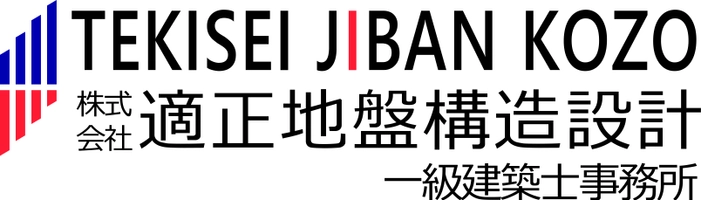 TEKISEI JIBAN KOZO

株式会社 適正地盤構造設計

一級建築士事務所